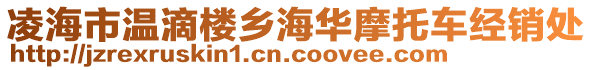 凌海市温滴楼乡海华摩托车经销处
http://jzrexruskin1.cn.coovee.com